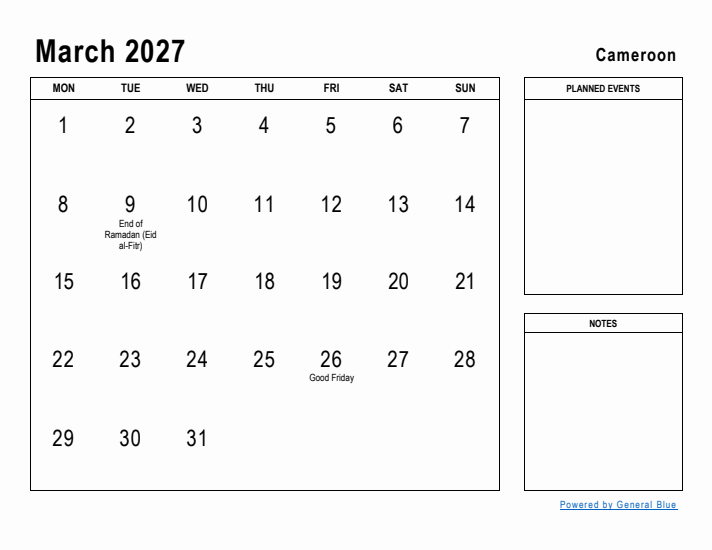 March 2027

Cameroon

| MON | TUE | WED | THU | FRI | SAT | SUN |
|---|---|---|---|---|---|---|
| 1 | 2 | 3 | 4 | 5 | 6 | 7 |
| 8 | 9 End of Ramadan (Eid al-Fitr) | 10 | 11 | 12 | 13 | 14 |
| 15 | 16 | 17 | 18 | 19 | 20 | 21 |
| 22 | 23 | 24 | 25 | 26 Good Friday | 27 | 28 |
| 29 | 30 | 31 | | | | |

PLANNED EVENTS

NOTES

Powered by General Blue